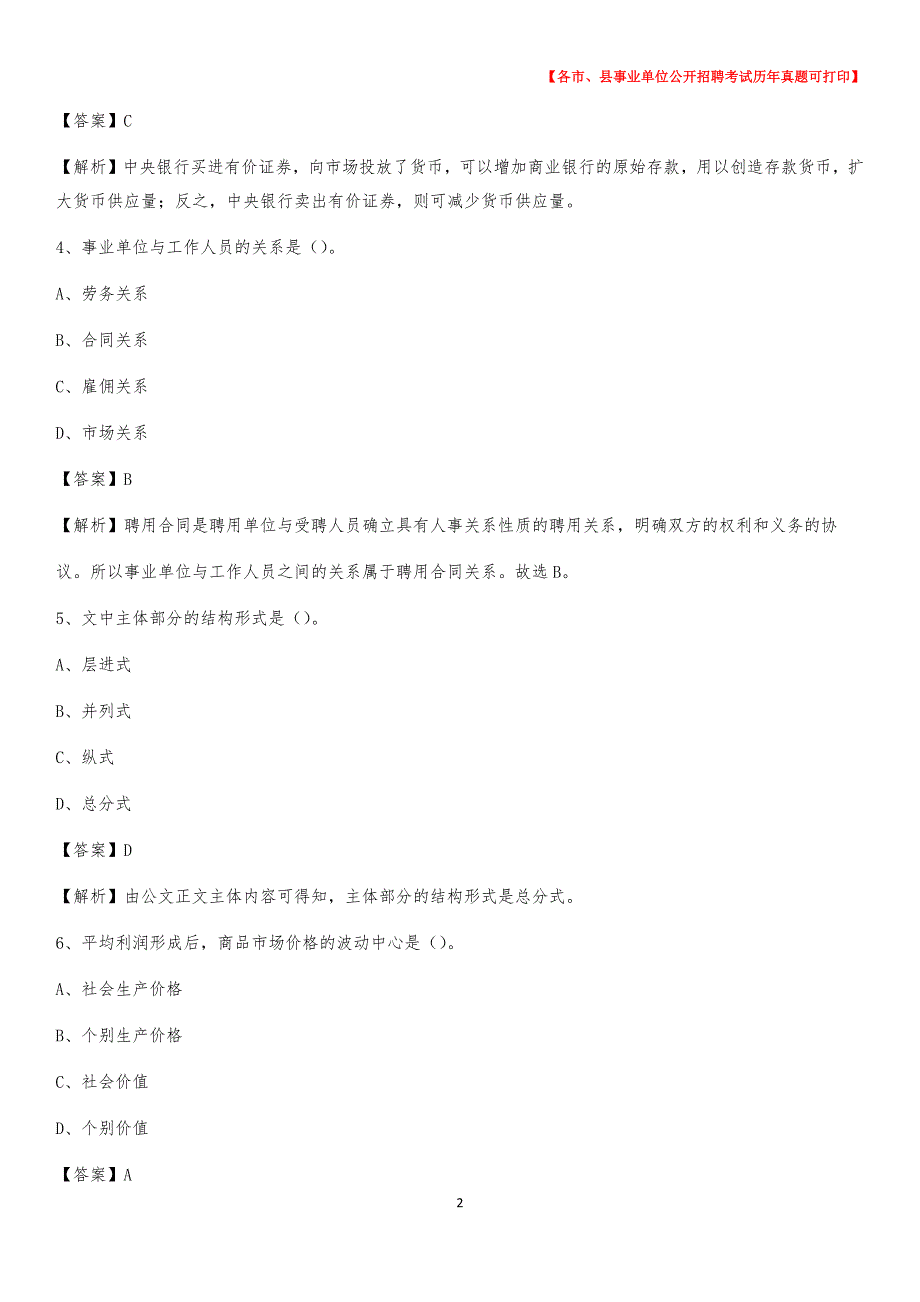 【各市、县事业单位公开招聘考试历年真题可打印】

【答案】C

【解析】中央银行买进有价证券，向市场投放了货币，可以增加商业银行的原始存款，用以创造存款货币，扩大货币供应量；反之，中央银行卖出有价证券，则可减少货币供应量。

4、事业单位与工作人员的关系是（）。

A、劳务关系

B、合同关系

C、雇佣关系

D、市场关系

【答案】B

【解析】聘用合同是聘用单位与受聘人员确立具有人事关系性质的聘用关系，明确双方的权利和义务的协议。所以事业单位与工作人员之间的关系属于聘用合同关系。故选B。

5、文中主体部分的结构形式是（）。

A、层进式

B、并列式

C、纵式

D、总分式

【答案】D

【解析】由公文正文主体内容可得知，主体部分的结构形式是总分式。

6、平均利润形成后，商品市场价格的波动中心是（）。

A、社会生产价格

B、个别生产价格

C、社会价值

D、个别价值

【答案】A

2